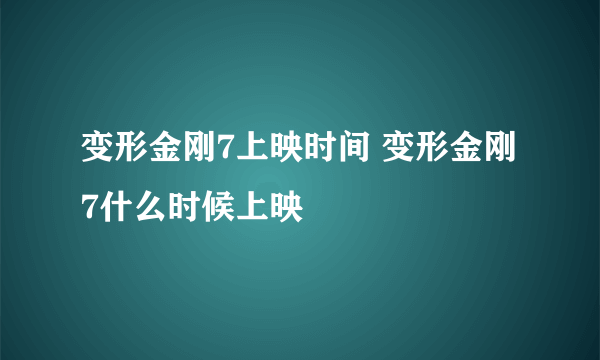 变形金刚7上映时间 变形金刚7什么时候上映